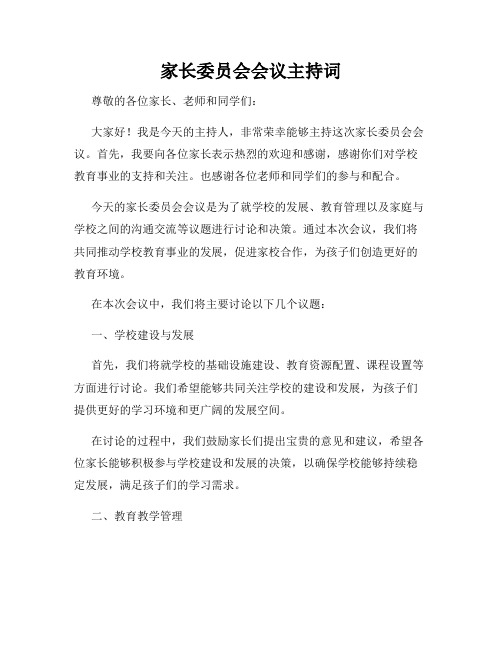 家长委员会会议主持词

尊敬的各位家长、老师和同学们：

大家好！我是今天的主持人，非常荣幸能够主持这次家长委员会会议。首先，我要向各位家长表示热烈的欢迎和感谢，感谢你们对学校教育事业的支持和关注。也感谢各位老师和同学们的参与和配合。

今天的家长委员会会议是为了就学校的发展、教育管理以及家庭与学校之间的沟通交流等议题进行讨论和决策。通过本次会议，我们将共同推动学校教育事业的发展，促进家校合作，为孩子们创造更好的教育环境。

在本次会议中，我们将主要讨论以下几个议题：

一、学校建设与发展

首先，我们将就学校的基础设施建设、教育资源配置、课程设置等方面进行讨论。我们希望能够共同关注学校的建设和发展，为孩子们提供更好的学习环境和更广阔的发展空间。

在讨论的过程中，我们鼓励家长们提出宝贵的意见和建议，希望各位家长能够积极参与学校建设和发展的决策，以确保学校能够持续稳定发展，满足孩子们的学习需求。

二、教育教学管理